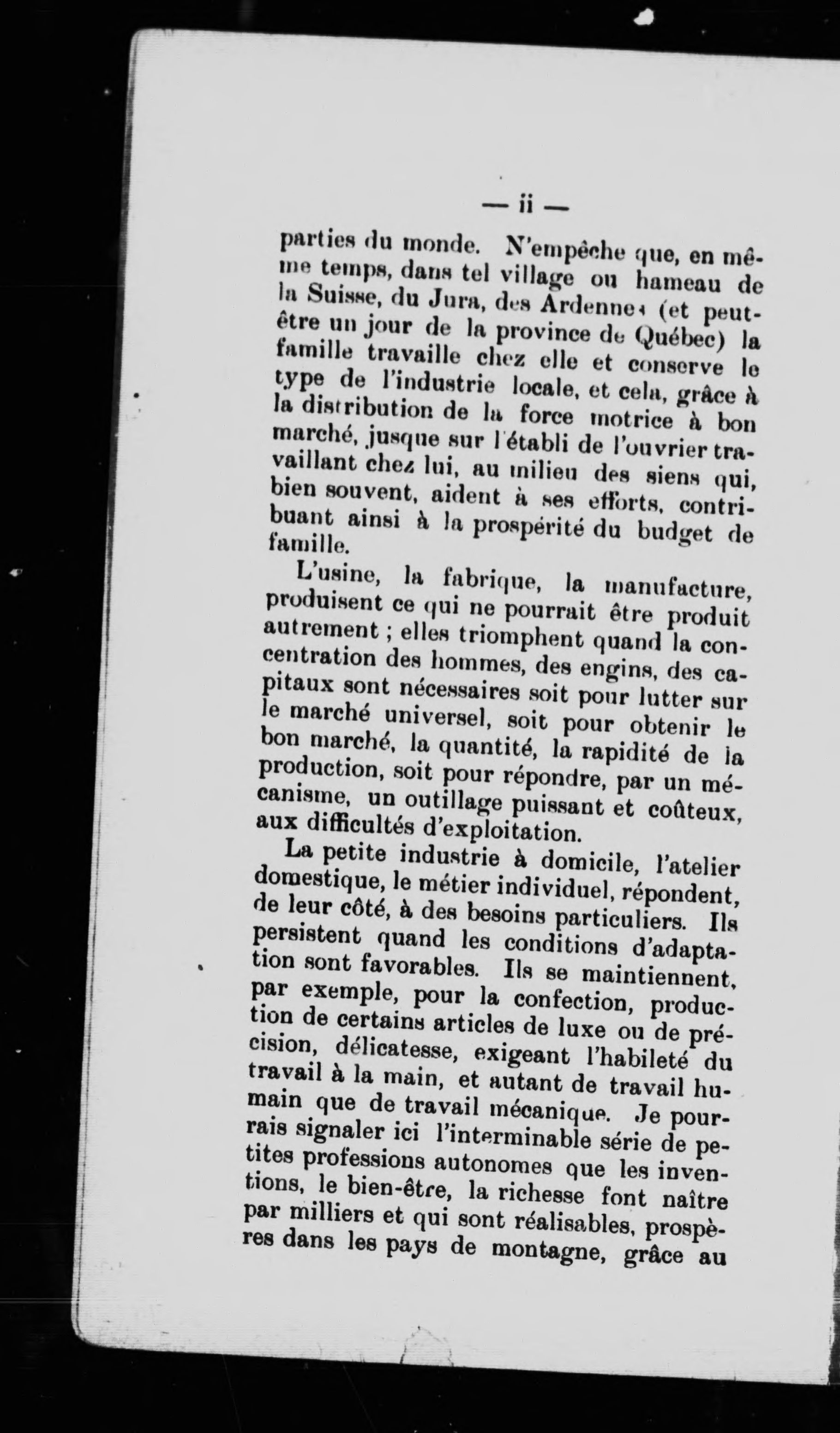 — ii —

parties du monde. N'empêche que, en même temps, dans tel village ou hameau de la Suisse, du Jura, des Ardennes (et peut-être un jour de la province de Québec) la famille travaille chez elle et conserve le type de l'industrie locale, et cela, grâce à la distribution de la force motrice à bon marché, jusque sur l'établi de l'ouvrier travaillant chez lui, au milieu des siens qui, bien souvent, aident à ses efforts, contribuant ainsi à la prospérité du budget de famille.

L'usine, la fabrique, la manufacture, produisent ce qui ne pourrait être produit autrement ; elles triomphent quand la concentration des hommes, des engins, des capitaux sont nécessaires soit pour lutter sur le marché universel, soit pour obtenir le bon marché, la quantité, la rapidité de la production, soit pour répondre, par un mécanisme, un outillage puissant et coûteux, aux difficultés d'exploitation.

La petite industrie à domicile, l'atelier domestique, le métier individuel, répondent, de leur côté, à des besoins particuliers. Ils persistent quand les conditions d'adaptation sont favorables. Ils se maintiennent, par exemple, pour la confection, production de certains articles de luxe ou de précision, délicatesse, exigeant l'habileté du travail à la main, et autant de travail humain que de travail mécanique. Je pourrais signaler ici l'interminable série de petites professions autonomes que les inventions, le bien-être, la richesse font naître par milliers et qui sont réalisables, prospères dans les pays de montagne, grâce au